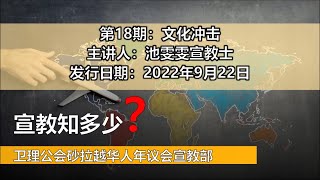 第18期：文化冲击
主讲人：池雯雯宣教士
发行日期：2022年9月22日

宣教知多少？

卫理公会砂拉越华人年议会宣教部